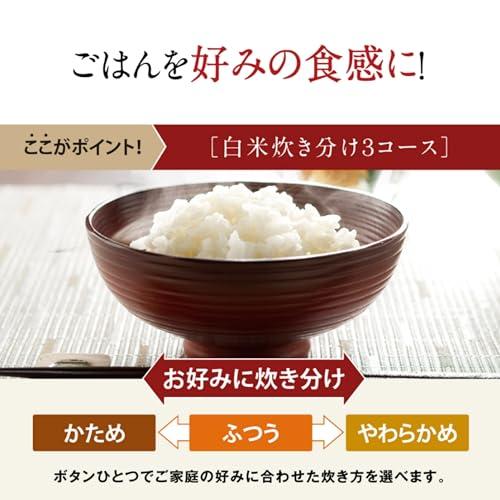 ごはんを好みの食感に!

ここがポイント!

[白米炊き分け3コース]

お好みに炊き分け

かため

ふつう

やわらかめ

ボタンひとつでご家庭の好みに合わせた炊き方を選べます。